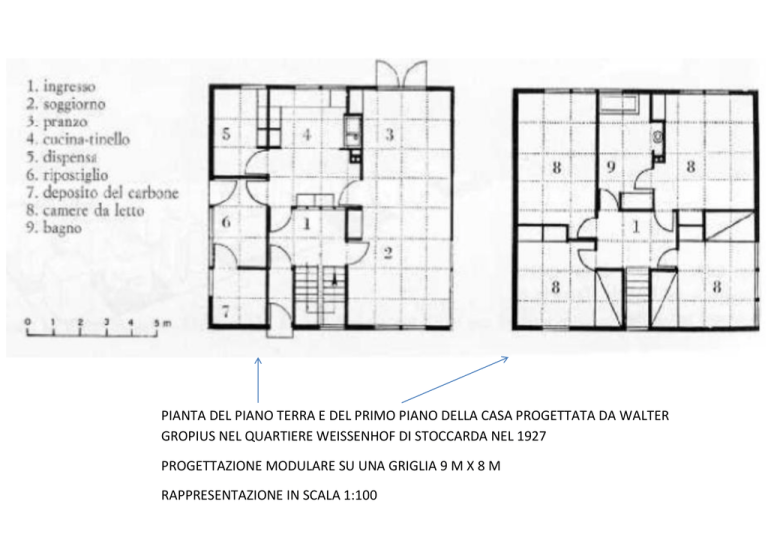 1. ingresso
2. soggiorno
3. pranzo
4. cucina-tinello
5. dispensa
6. ripostiglio
7. deposito del carbone
8. camere da letto
9. bagno

0 1 2 3 4 5 m

5 4 3
6 1 2
7

8 9 8
1
8 8

PIANTA DEL PIANO TERRA E DEL PRIMO PIANO DELLA CASA PROGETTATA DA WALTER GROPIUS NEL QUARTIERE WEISSENHOF DI STOCCARDA NEL 1927

PROGETTAZIONE MODULARE SU UNA GRIGLIA 9 M X 8 M

RAPPRESENTAZIONE IN SCALA 1:100